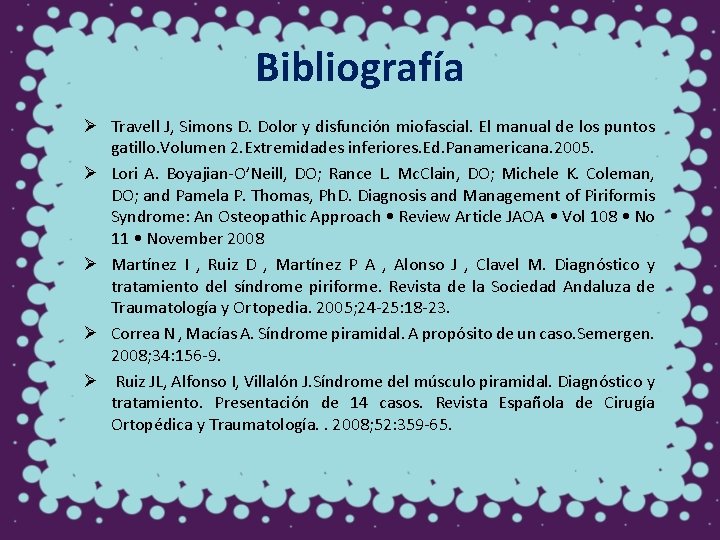 Bibliografía

➢ Travell J, Simons D. Dolor y disfunción miofascial. El manual de los puntos gatillo.Volumen 2.Extremidades inferiores.Ed.Panamericana.2005.

➢ Lori A. Boyajian-O'Neill, DO; Rance L. McClain, DO; Michele K. Coleman, DO; and Pamela P. Thomas, PhD. Diagnosis and Management of Piriformis Syndrome: An Osteopathic Approach • Review Article JAOA • Vol 108 • No 11 • November 2008

➢ Martínez I , Ruiz D , Martínez P A , Alonso J , Clavel M. Diagnóstico y tratamiento del síndrome piriforme. Revista de la Sociedad Andaluza de Traumatología y Ortopedia. 2005;24-25:18-23.

➢ Correa N , Macías A. Síndrome piramidal. A propósito de un caso.Semergen. 2008;34:156-9.

➢ Ruiz JL, Alfonso I, Villalón J.Síndrome del músculo piramidal. Diagnóstico y tratamiento. Presentación de 14 casos. Revista Española de Cirugía Ortopédica y Traumatología. . 2008;52:359-65.